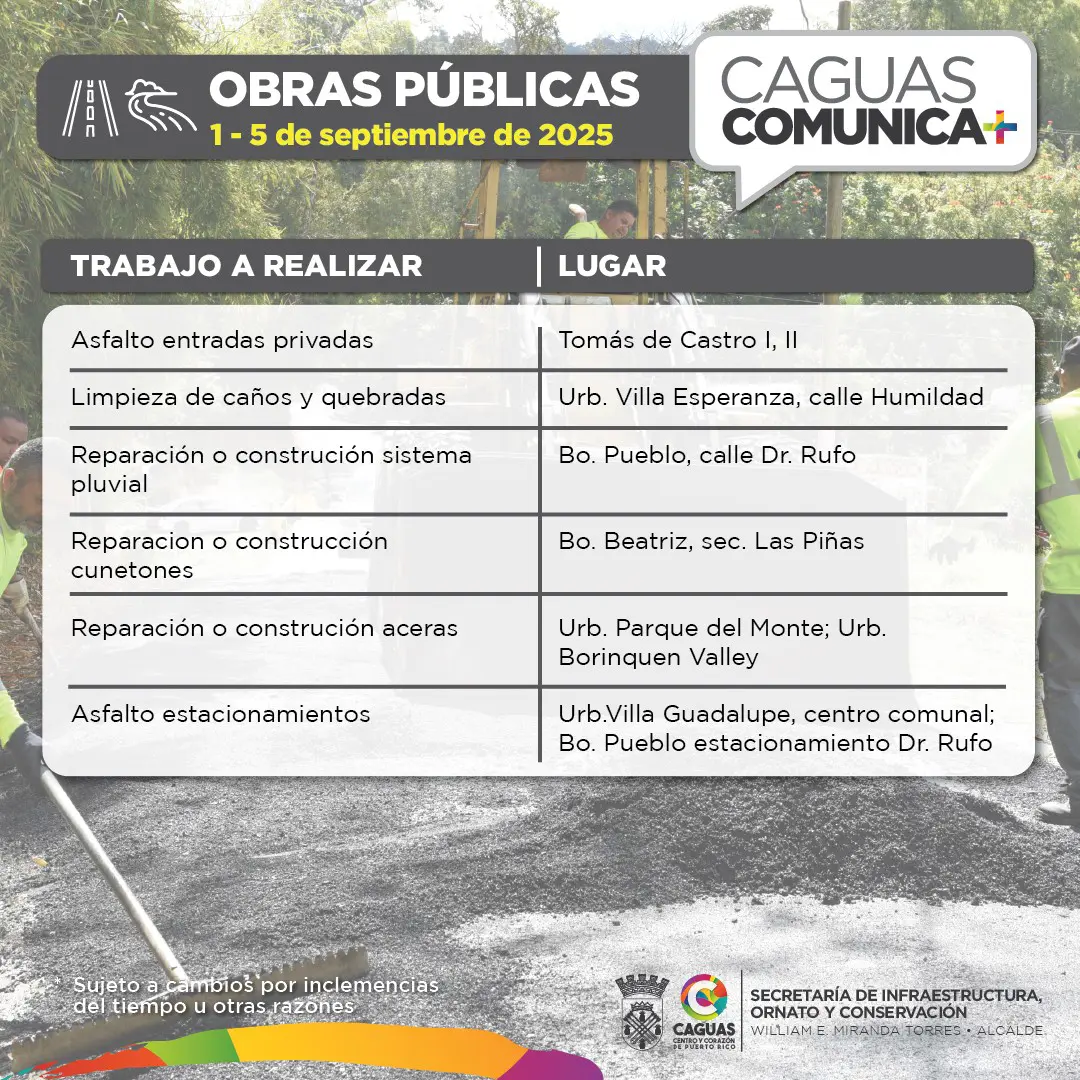 OBRAS PÚBLICAS
1 - 5 de septiembre de 2025

CAGUAS COMUNICA+

| TRABAJO A REALIZAR | LUGAR |
|---|---|
| Asfalto entradas privadas | Tomás de Castro I, II |
| Limpieza de caños y quebradas | Urb. Villa Esperanza, calle Humildad |
| Reparación o construción sistema pluvial | Bo. Pueblo, calle Dr. Rufo |
| Reparacion o construcción cunetones | Bo. Beatriz, sec. Las Piñas |
| Reparación o construción aceras | Urb. Parque del Monte; Urb. Borinquen Valley |
| Asfalto estacionamientos | Urb.Villa Guadalupe, centro comunal; Bo. Pueblo estacionamiento Dr. Rufo |

Sujeto a cambios por inclemencias del tiempo u otras razones

CAGUAS CENTRO Y CORAZÓN DE PUERTO RICO

SECRETARÍA DE INFRAESTRUCTURA, ORNATO Y CONSERVACIÓN
WILLIAM E. MIRANDA TORRES • ALCALDE